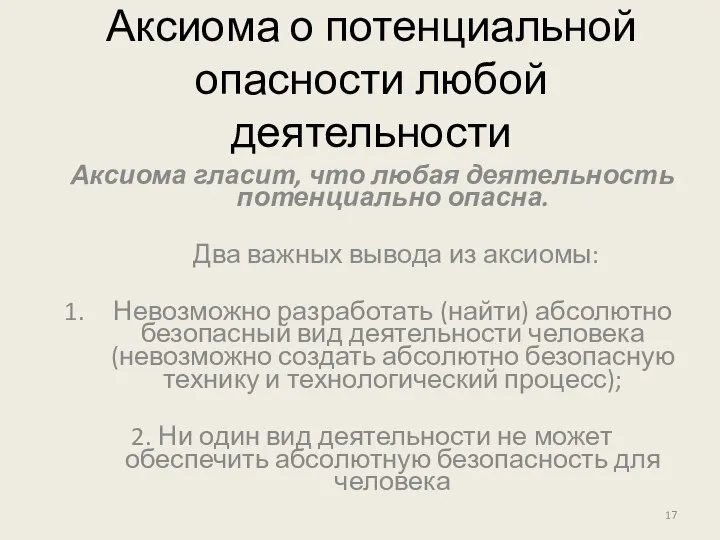 Аксиома о потенциальной опасности любой деятельности

Аксиома гласит, что любая деятельность потенциально опасна.

Два важных вывода из аксиомы:

1. Невозможно разработать (найти) абсолютно безопасный вид деятельности человека (невозможно создать абсолютно безопасную технику и технологический процесс);

2. Ни один вид деятельности не может обеспечить абсолютную безопасность для человека

17